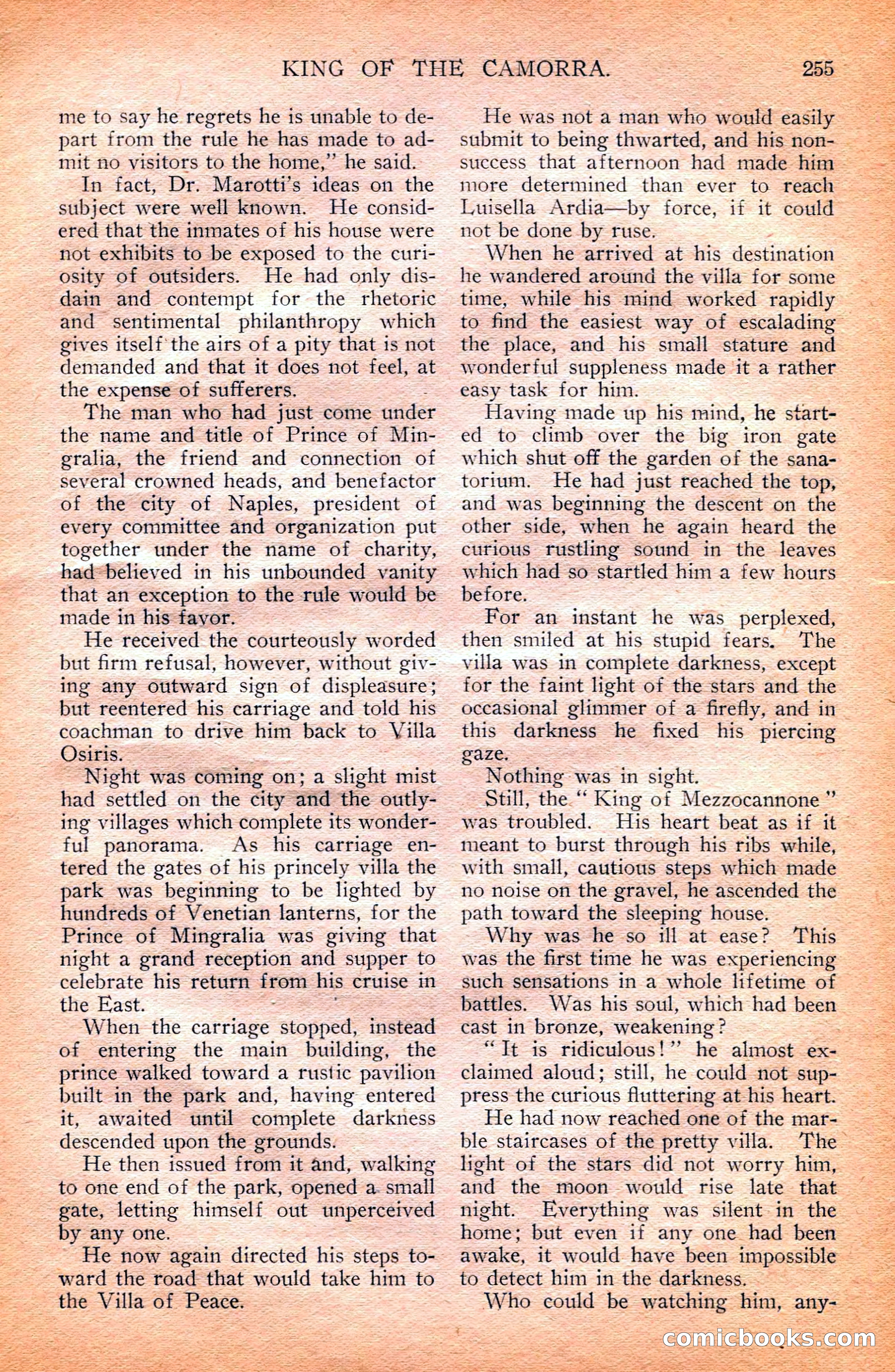 KING OF THE CAMORRA. 255

me to say he regrets he is unable to depart from the rule he has made to admit no visitors to the home," he said.

In fact, Dr. Marotti's ideas on the subject were well known. He considered that the inmates of his house were not exhibits to be exposed to the curiosity of outsiders. He had only disdain and contempt for the rhetoric and sentimental philanthropy which gives itself the airs of a pity that is not demanded and that it does not feel, at the expense of sufferers.

The man who had just come under the name and title of Prince of Mingralia, the friend and connection of several crowned heads, and benefactor of the city of Naples, president of every committee and organization put together under the name of charity, had believed in his unbounded vanity that an exception to the rule would be made in his favor.

He received the courteously worded but firm refusal, however, without giving any outward sign of displeasure; but reentered his carriage and told his coachman to drive him back to Villa Osiris.

Night was coming on; a slight mist had settled on the city and the outlying villages which complete its wonderful panorama. As his carriage entered the gates of his princely villa the park was beginning to be lighted by hundreds of Venetian lanterns, for the Prince of Mingralia was giving that night a grand reception and supper to celebrate his return from his cruise in the East.

When the carriage stopped, instead of entering the main building, the prince walked toward a rustic pavilion built in the park and, having entered it, awaited until complete darkness descended upon the grounds.

He then issued from it and, walking to one end of the park, opened a small gate, letting himself out unperceived by any one.

He now again directed his steps toward the road that would take him to the Villa of Peace.

He was not a man who would easily submit to being thwarted, and his nonsuccess that afternoon had made him more determined than ever to reach Luisella Ardia—by force, if it could not be done by ruse.

When he arrived at his destination he wandered around the villa for some time, while his mind worked rapidly to find the easiest way of escalading the place, and his small stature and wonderful suppleness made it a rather easy task for him.

Having made up his mind, he started to climb over the big iron gate which shut off the garden of the sanatorium. He had just reached the top, and was beginning the descent on the other side, when he again heard the curious rustling sound in the leaves which had so startled him a few hours before.

For an instant he was perplexed, then smiled at his stupid fears. The villa was in complete darkness, except for the faint light of the stars and the occasional glimmer of a firefly, and in this darkness he fixed his piercing gaze.

Nothing was in sight.

Still, the "King of Mezzocannone" was troubled. His heart beat as if it meant to burst through his ribs while, with small, cautious steps which made no noise on the gravel, he ascended the path toward the sleeping house.

Why was he so ill at ease? This was the first time he was experiencing such sensations in a whole lifetime of battles. Was his soul, which had been cast in bronze, weakening?

"It is ridiculous!" he almost exclaimed aloud; still, he could not suppress the curious fluttering at his heart.

He had now reached one of the marble staircases of the pretty villa. The light of the stars did not worry him, and the moon would rise late that night. Everything was silent in the home; but even if any one had been awake, it would have been impossible to detect him in the darkness.

Who could be watching him, any-

comicbooks.com